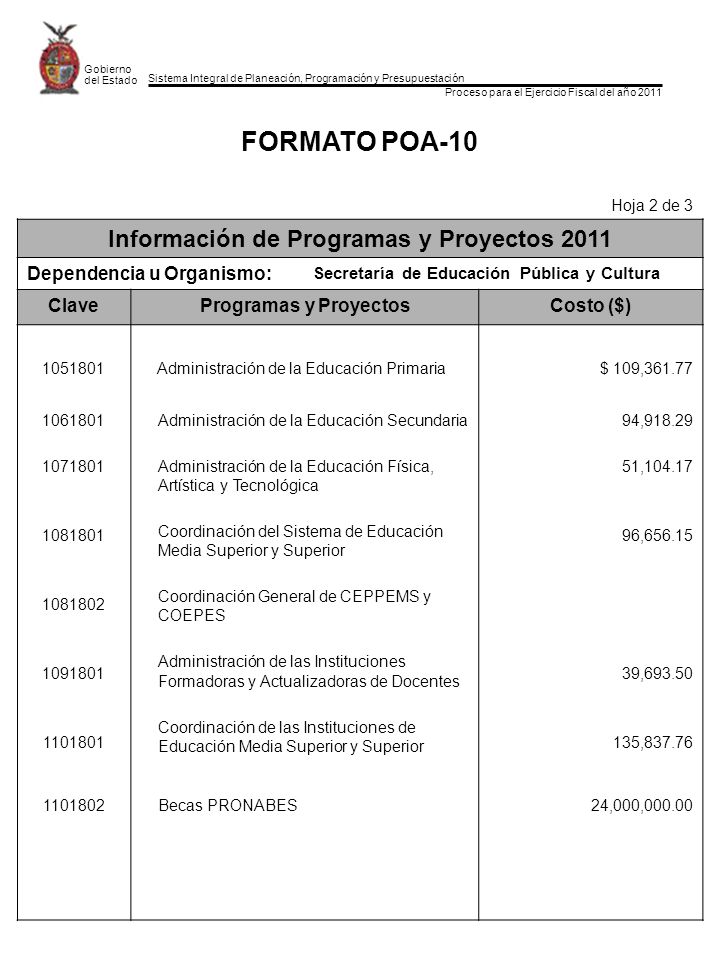 Gobierno del Estado

Sistema Integral de Planeación, Programación y Presupuestación

Proceso para el Ejercicio Fiscal del año 2011

FORMATO POA-10

Hoja 2 de 3

Información de Programas y Proyectos 2011

Dependencia u Organismo: Secretaría de Educación Pública y Cultura

| Clave | Programas y Proyectos | Costo ($) |
|---|---|---|
| 1051801 | Administración de la Educación Primaria | $ 109,361.77 |
| 1061801 | Administración de la Educación Secundaria | 94,918.29 |
| 1071801 | Administración de la Educación Física, Artística y Tecnológica | 51,104.17 |
| 1081801 | Coordinación del Sistema de Educación Media Superior y Superior | 96,656.15 |
| 1081802 | Coordinación General de CEPPEMS y COEPES | |
| 1091801 | Administración de las Instituciones Formadoras y Actualizadoras de Docentes | 39,693.50 |
| 1101801 | Coordinación de las Instituciones de Educación Media Superior y Superior | 135,837.76 |
| 1101802 | Becas PRONABES | 24,000,000.00 |